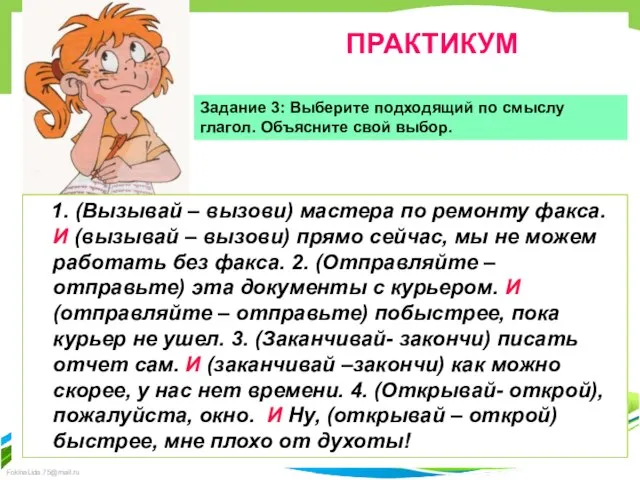 ПРАКТИКУМ

Задание 3: Выберите подходящий по смыслу глагол. Объясните свой выбор.

1. (Вызывай – вызови) мастера по ремонту факса. И (вызывай – вызови) прямо сейчас, мы не можем работать без факса. 2. (Отправляйте – отправьте) эта документы с курьером. И (отправляйте – отправьте) побыстрее, пока курьер не ушел. 3. (Заканчивай- закончи) писать отчет сам. И (заканчивай –закончи) как можно скорее, у нас нет времени. 4. (Открывай- открой), пожалуйста, окно. И Ну, (открывай – открой) быстрее, мне плохо от духоты!

FokinaLida.75@mail.ru